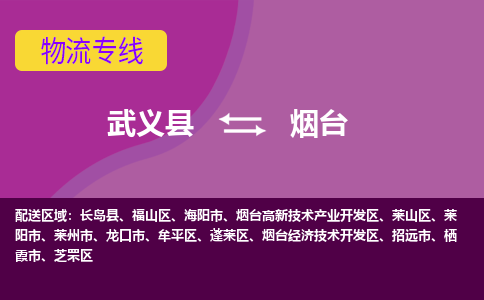 物流专线

武义县 烟台

配送区域：长岛县、福山区、海阳市、烟台高新技术产业开发区、莱山区、莱阳市、莱州市、龙口市、牟平区、蓬莱区、烟台经济技术开发区、招远市、栖霞市、芝罘区